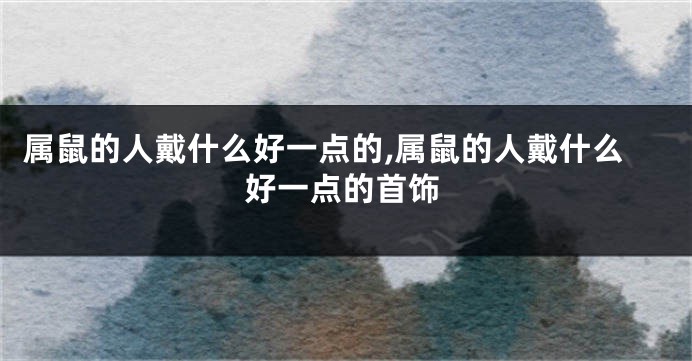 属鼠的人戴什么好一点的,属鼠的人戴什么好一点的首饰